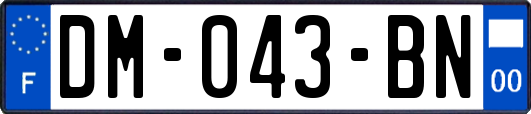 F
DM-043-BN
00